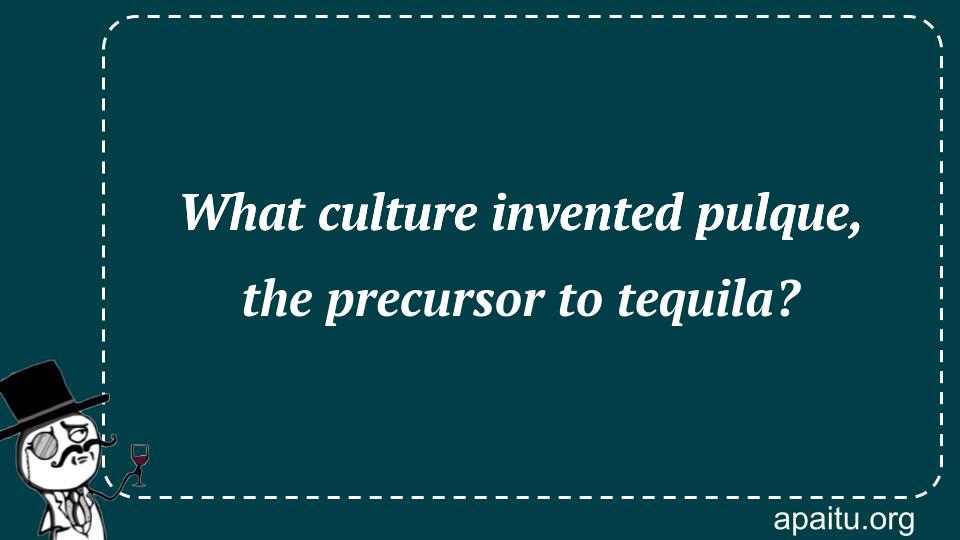 What culture invented pulque, the precursor to tequila?

apaitu.org